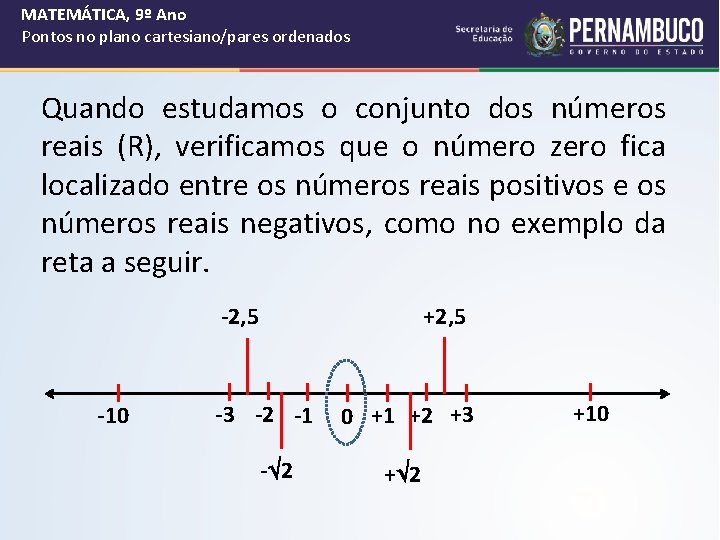 MATEMÁTICA, 9º Ano
Pontos no plano cartesiano/pares ordenados

Secretaria de Educação
PERNAMBUCO
GOVERNO DO ESTADO

Quando estudamos o conjunto dos números reais (R), verificamos que o número zero fica localizado entre os números reais positivos e os números reais negativos, como no exemplo da reta a seguir.

-2,5
+2,5
-10
-3
-2
-1
0
+1
+2
+3
+10
$-\sqrt{2}$
$+\sqrt{2}$